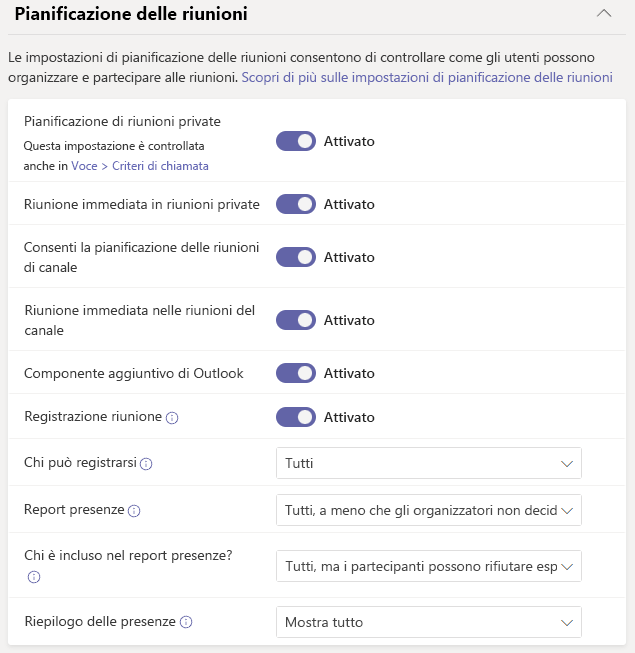 Pianificazione delle riunioni

Le impostazioni di pianificazione delle riunioni consentono di controllare come gli utenti possono organizzare e partecipare alle riunioni. Scopri di più sulle impostazioni di pianificazione delle riunioni

Pianificazione di riunioni private
Questa impostazione è controllata anche in Voce > Criteri di chiamata
Attivato

Riunione immediata in riunioni private
Attivato

Consenti la pianificazione delle riunioni di canale
Attivato

Riunione immediata nelle riunioni del canale
Attivato

Componente aggiuntivo di Outlook
Attivato

Registrazione riunione
Attivato

Chi può registrarsi
Tutti

Report presenze
Tutti, a meno che gli organizzatori non decid

Chi è incluso nel report presenze?
Tutti, ma i partecipanti possono rifiutare esp

Riepilogo delle presenze
Mostra tutto